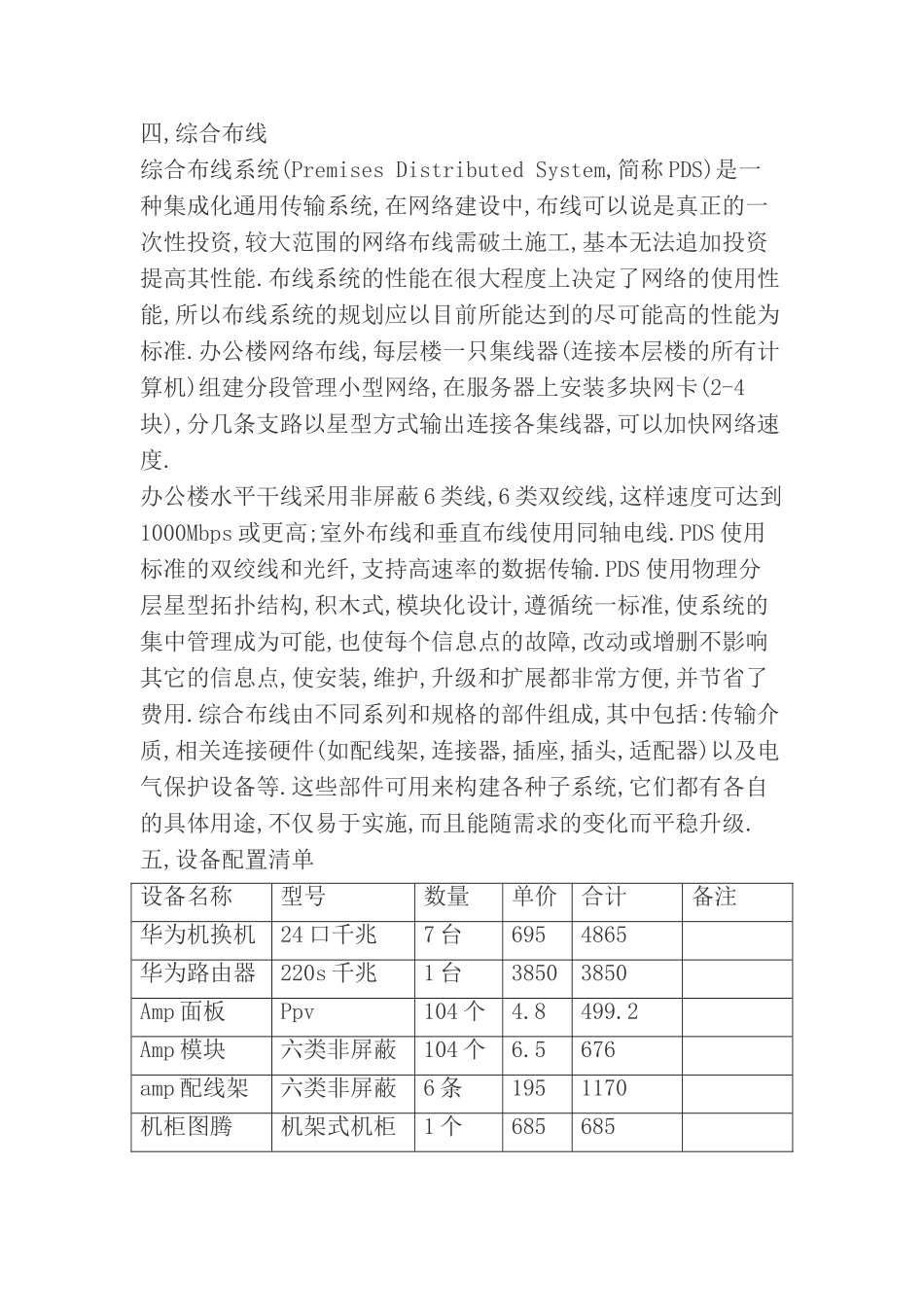 四,综合布线
综合布线系统(Premises Distributed System,简称PDS)是一种集成化通用传输系统,在网络建设中,布线可以说是真正的一次性投资,较大范围的网络布线需破土施工,基本无法追加投资提高其性能.布线系统的性能在很大程度上决定了网络的使用性能,所以布线系统的规划应以目前所能达到的尽可能高的性能为标准.办公楼网络布线,每层楼一只集线器(连接本层楼的所有计算机)组建分段管理小型网络,在服务器上安装多块网卡(2-4块),分几条支路以星型方式输出连接各集线器,可以加快网络速度.
办公楼水平干线采用非屏蔽6类线,6类双绞线,这样速度可达到1000Mbps或更高;室外布线和垂直布线使用同轴电线.PDS使用标准的双绞线和光纤,支持高速率的数据传输.PDS使用物理分层星型拓扑结构,积木式,模块化设计,遵循统一标准,使系统的集中管理成为可能,也使每个信息点的故障,改动或增删不影响其它的信息点,使安装,维护,升级和扩展都非常方便,并节省了费用.综合布线由不同系列和规格的部件组成,其中包括:传输介质,相关连接硬件(如配线架,连接器,插座,插头,适配器)以及电气保护设备等.这些部件可用来构建各种子系统,它们都有各自的具体用途,不仅易于实施,而且能随需求的变化而平稳升级.
五,设备配置清单

| 设备名称 | 型号 | 数量 | 单价 | 合计 | 备注 |
|---|---|---|---|---|---|
| 华为机换机 | 24口千兆 | 7台 | 695 | 4865 | |
| 华为路由器 | 220s千兆 | 1台 | 3850 | 3850 | |
| Amp面板 | Ppv | 104个 | 4.8 | 499.2 | |
| Amp模块 | 六类非屏蔽 | 104个 | 6.5 | 676 | |
| amp配线架 | 六类非屏蔽 | 6条 | 195 | 1170 | |
| 机柜图腾 | 机架式机柜 | 1个 | 685 | 685 | |